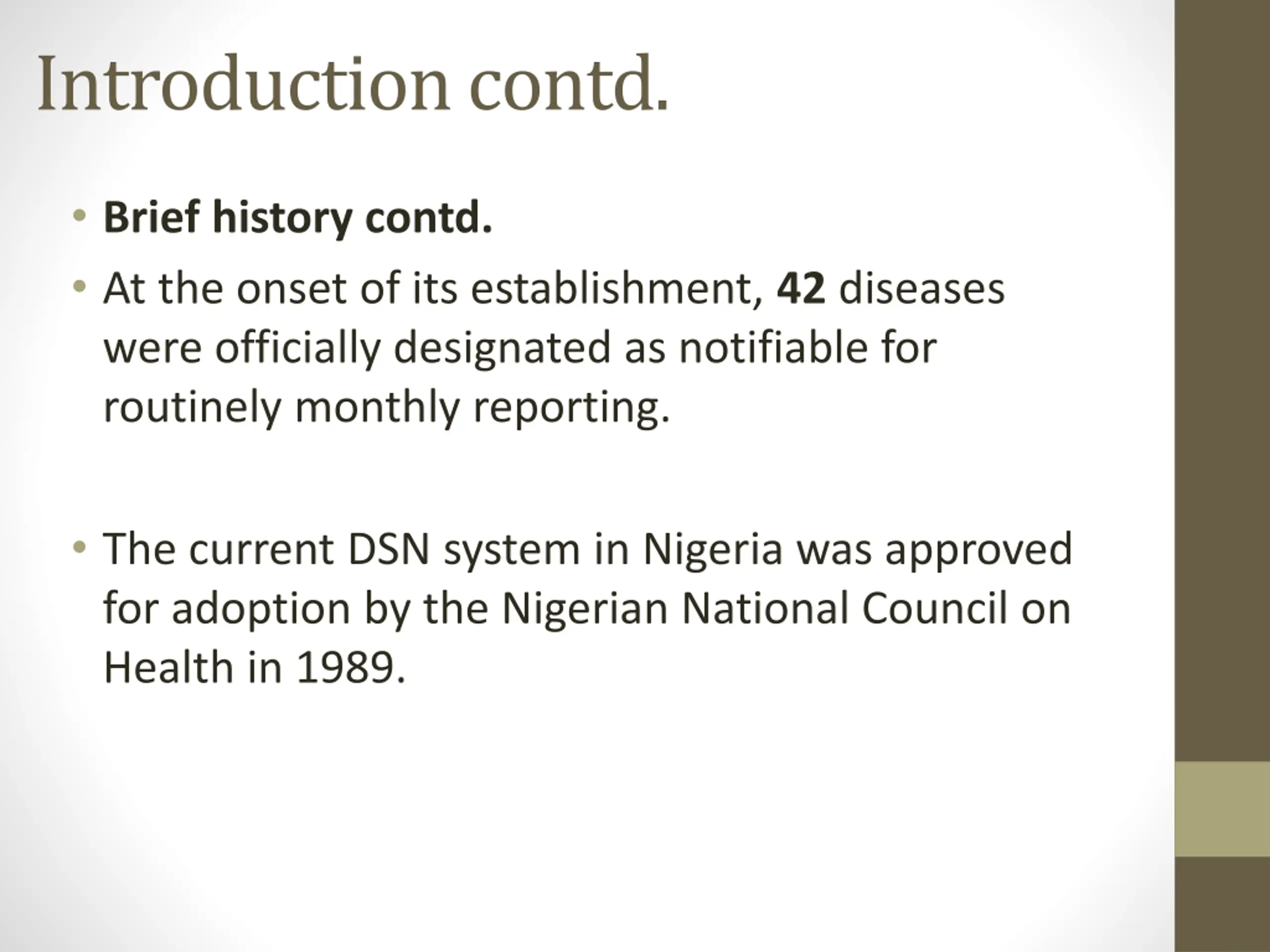 Introduction contd.

• Brief history contd.
• At the onset of its establishment, 42 diseases were officially designated as notifiable for routinely monthly reporting.

• The current DSN system in Nigeria was approved for adoption by the Nigerian National Council on Health in 1989.